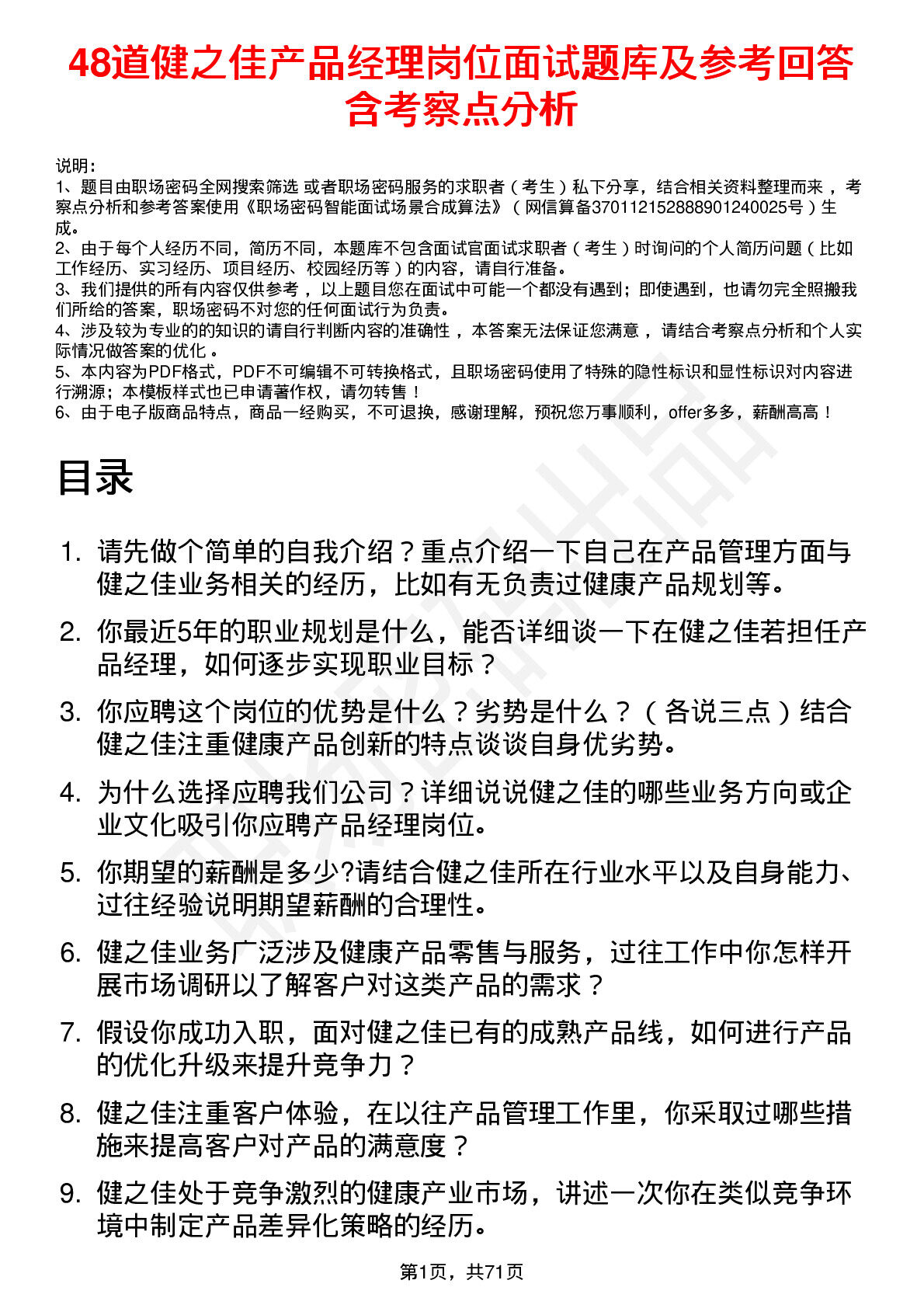 48道健之佳产品经理岗位面试题库及参考回答含考察点分析

说明：
1、题目由职场密码全网搜索筛选 或者职场密码服务的求职者（考生）私下分享，结合相关资料整理而来，考察点分析和参考答案使用《职场密码智能面试场景合成算法》（网信算备370112152888901240025号）生成。
2、由于每个人经历不同，简历不同，本题库不包含面试官面试求职者（考生）时询问的个人简历问题（比如工作经历、实习经历、项目经历、校园经历等）的内容，请自行准备。
3、我们提供的所有内容仅供参考，以上题目您在面试中可能一个都没有遇到；即使遇到，也请勿完全照搬我们所给的答案，职场密码不对您的任何面试行为负责。
4、涉及较为专业的的知识的请自行判断内容的准确性，本答案无法保证您满意，请结合考察点分析和个人实际情况做答案的优化。
5、本内容为PDF格式，PDF不可编辑不可转换格式，且职场密码使用了特殊的隐性标识和显性标识对内容进行溯源；本模板样式也已申请著作权，请勿转售！
6、由于电子版商品特点，商品一经购买，不可退换，感谢理解，预祝您万事顺利，offer多多，薪酬高高！

目录

1. 请先做个简单的自我介绍？重点介绍一下自己在产品管理方面与健之佳业务相关的经历，比如有无负责过健康产品规划等。

2. 你最近5年的职业规划是什么，能否详细谈一下在健之佳若担任产品经理，如何逐步实现职业目标？

3. 你应聘这个岗位的优势是什么？劣势是什么？（各说三点）结合健之佳注重健康产品创新的特点谈谈自身优劣势。

4. 为什么选择应聘我们公司？详细说说健之佳的哪些业务方向或企业文化吸引你应聘产品经理岗位。

5. 你期望的薪酬是多少?请结合健之佳所在行业水平以及自身能力、过往经验说明期望薪酬的合理性。

6. 健之佳业务广泛涉及健康产品零售与服务，过往工作中你怎样开展市场调研以了解客户对这类产品的需求？

7. 假设你成功入职，面对健之佳已有的成熟产品线，如何进行产品的优化升级来提升竞争力？

8. 健之佳注重客户体验，在以往产品管理工作里，你采取过哪些措施来提高客户对产品的满意度？

9. 健之佳处于竞争激烈的健康产业市场，讲述一次你在类似竞争环境中制定产品差异化策略的经历。

第1页，共71页

职场密码